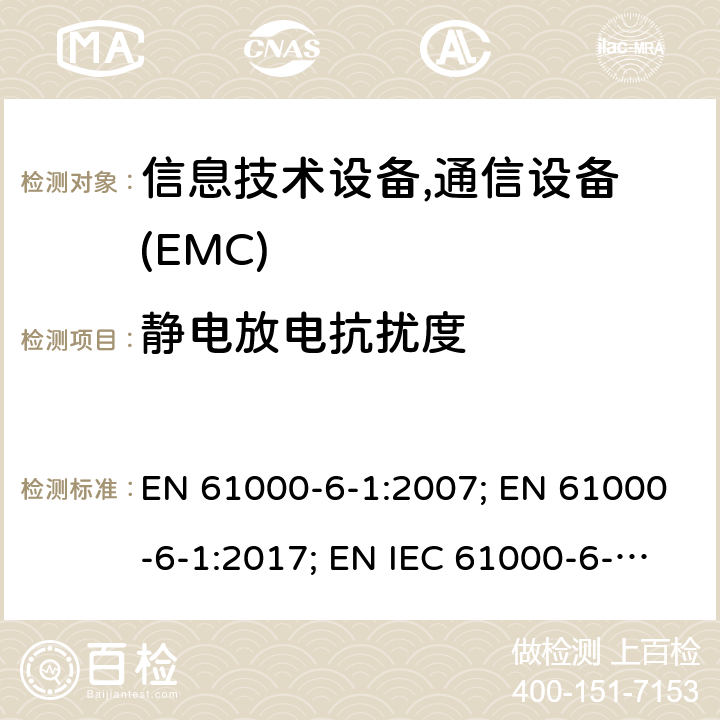 MA CNAS ilac-MRA

检测对象： 信息技术设备,通信设备(EMC)

检测项目： 静电放电抗扰度

检测标准： EN 61000-6-1:2007; EN 61000-6-1:2017; EN IEC 61000-6-…

百检 Baijiantest.com

做检测 上百检
400-151-7153